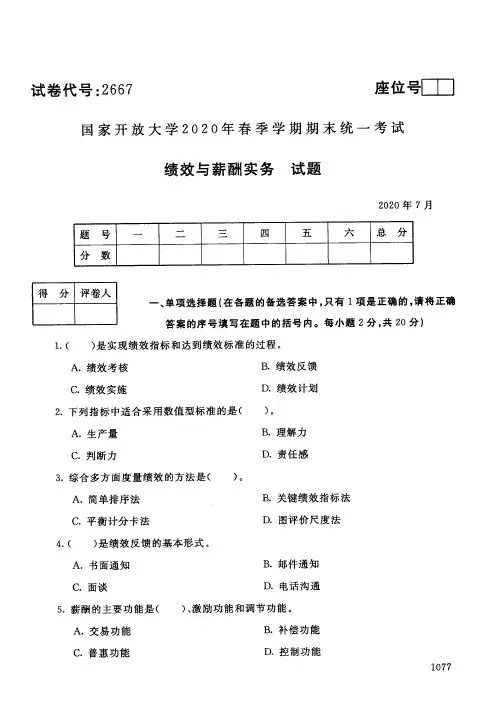 试卷代号:2667

座位号

国家开放大学2020年春季学期期末统一考试

绩效与薪酬实务　试题

2020年7月

| 题　号 | 一 | 二 | 三 | 四 | 五 | 六 | 总　分 |
|---|---|---|---|---|---|---|---|
| 分　数 | | | | | | | |

| 得　分 | 评卷人 |
|---|---|
| | |

一、单项选择题(在各题的备选答案中,只有1项是正确的,请将正确答案的序号填写在题中的括号内。每小题2分,共20分)

1.(　)是实现绩效指标和达到绩效标准的过程。

A. 绩效考核
B. 绩效反馈
C. 绩效实施
D. 绩效计划

2. 下列指标中适合采用数值型标准的是(　)。

A. 生产量
B. 理解力
C. 判断力
D. 责任感

3. 综合多方面度量绩效的方法是(　)。

A. 简单排序法
B. 关键绩效指标法
C. 平衡计分卡法
D. 图评价尺度法

4.(　)是绩效反馈的基本形式。

A. 书面通知
B. 邮件通知
C. 面谈
D. 电话沟通

5. 薪酬的主要功能是(　)、激励功能和调节功能。

A. 交易功能
B. 补偿功能
C. 普惠功能
D. 控制功能

1077